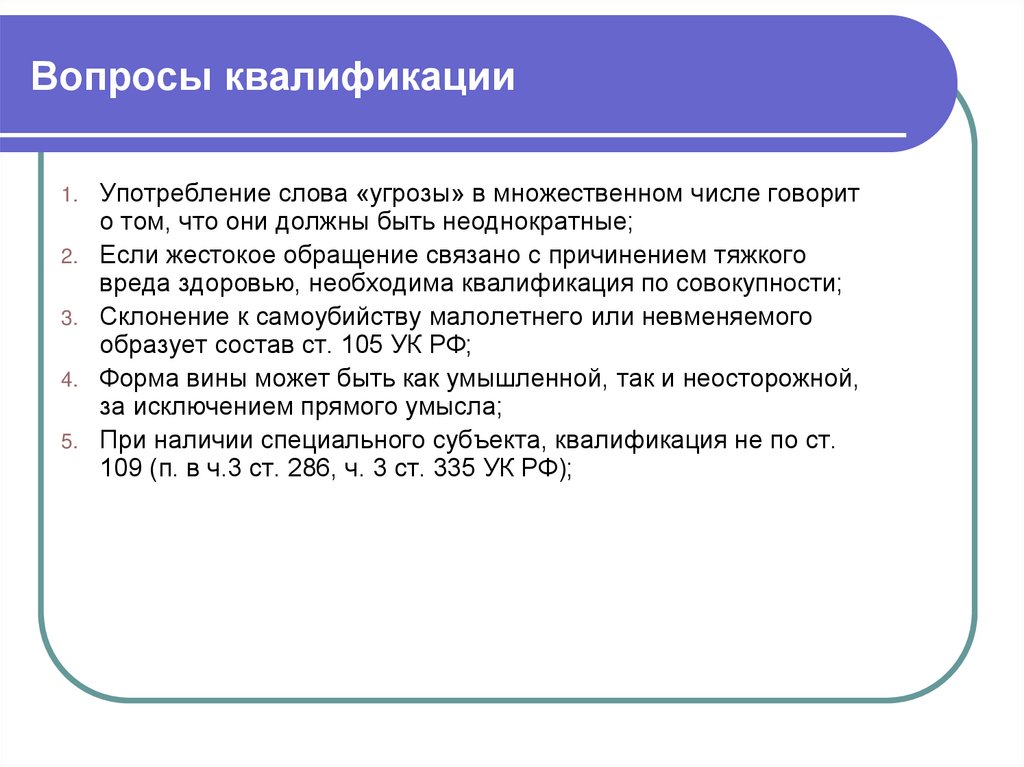 Вопросы квалификации

1. Употребление слова «угрозы» в множественном числе говорит о том, что они должны быть неоднократные;
2. Если жестокое обращение связано с причинением тяжкого вреда здоровью, необходима квалификация по совокупности;
3. Склонение к самоубийству малолетнего или невменяемого образует состав ст. 105 УК РФ;
4. Форма вины может быть как умышленной, так и неосторожной, за исключением прямого умысла;
5. При наличии специального субъекта, квалификация не по ст. 109 (п. в ч.3 ст. 286, ч. 3 ст. 335 УК РФ);